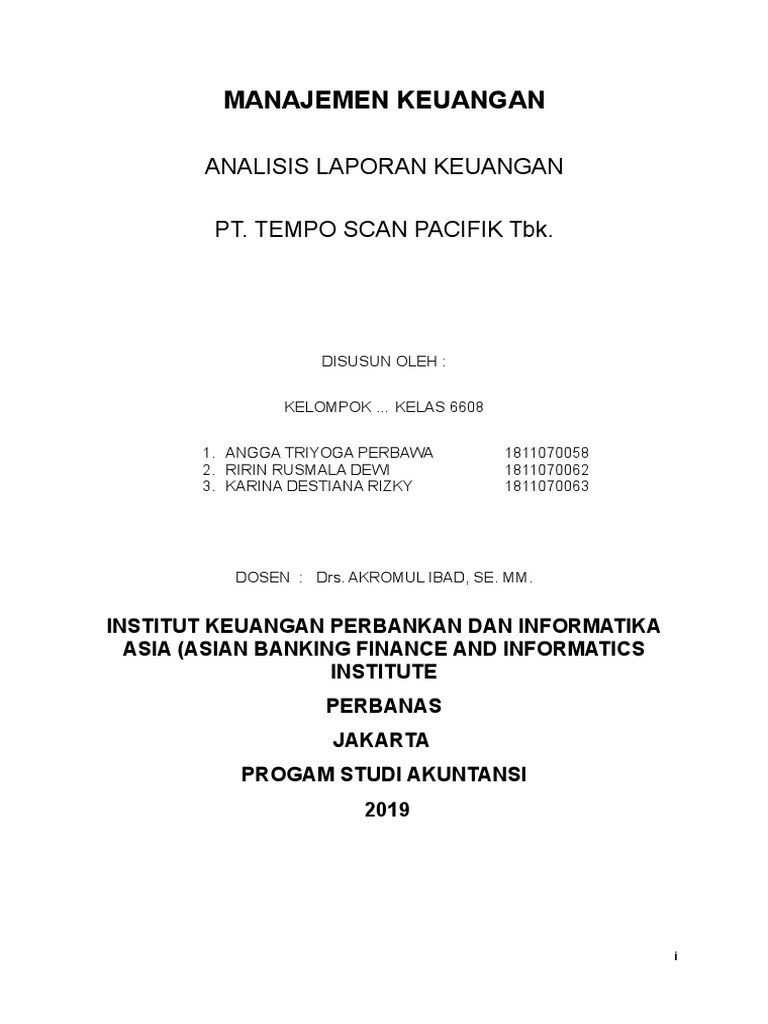 MANAJEMEN KEUANGAN

ANALISIS LAPORAN KEUANGAN

PT. TEMPO SCAN PACIFIK Tbk.

DISUSUN OLEH :

KELOMPOK ... KELAS 6608

1. ANGGA TRIYOGA PERBAWA 1811070058
2. RIRIN RUSMALA DEWI 1811070062
3. KARINA DESTIANA RIZKY 1811070063

DOSEN : Drs. AKROMUL IBAD, SE. MM.

INSTITUT KEUANGAN PERBANKAN DAN INFORMATIKA ASIA (ASIAN BANKING FINANCE AND INFORMATICS INSTITUTE

PERBANAS

JAKARTA

PROGAM STUDI AKUNTANSI

2019

i